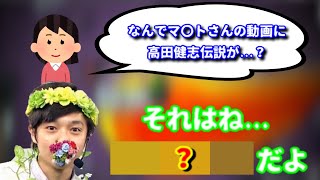 なんでマ〇トさんの動画に
高田健志伝説が…？

それはね…

？ だよ